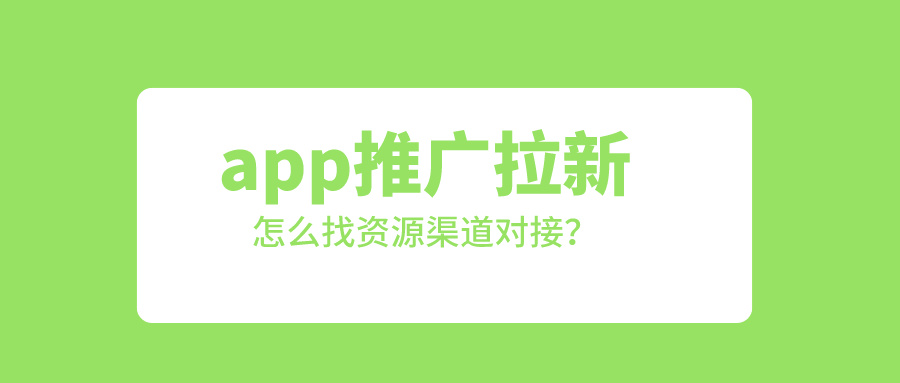 app推广拉新

怎么找资源渠道对接?